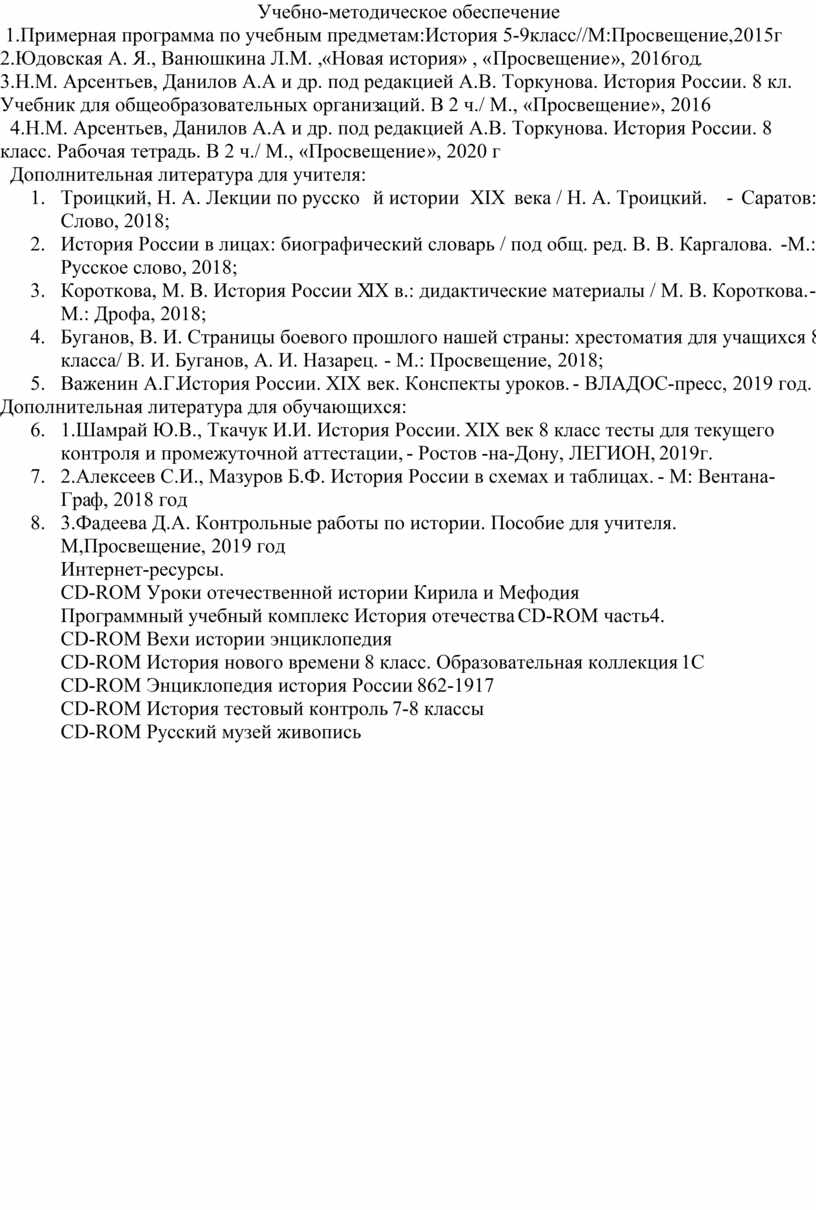 Учебно-методическое обеспечение

1.Примерная программа по учебным предметам:История 5-9класс//М:Просвещение,2015г
2.Юдовская А. Я., Ванюшкина Л.М. ,«Новая история» , «Просвещение», 2016год.
3.Н.М. Арсентьев, Данилов А.А и др. под редакцией А.В. Торкунова. История России. 8 кл. Учебник для общеобразовательных организаций. В 2 ч./ М., «Просвещение», 2016
4.Н.М. Арсентьев, Данилов А.А и др. под редакцией А.В. Торкунова. История России. 8 класс. Рабочая тетрадь. В 2 ч./ М., «Просвещение», 2020 г

Дополнительная литература для учителя:
1. Троицкий, Н. А. Лекции по русско й истории XIX века / Н. А. Троицкий. - Саратов: Слово, 2018;
2. История России в лицах: биографический словарь / под общ. ред. В. В. Каргалова. -М.: Русское слово, 2018;
3. Короткова, М. В. История России XIX в.: дидактические материалы / М. В. Короткова.- М.: Дрофа, 2018;
4. Буганов, В. И. Страницы боевого прошлого нашей страны: хрестоматия для учащихся 8 класса/ В. И. Буганов, А. И. Назарец. - М.: Просвещение, 2018;
5. Важенин А.Г.История России. XIX век. Конспекты уроков. - ВЛАДОС-пресс, 2019 год.

Дополнительная литература для обучающихся:
6. 1.Шамрай Ю.В., Ткачук И.И. История России. XIX век 8 класс тесты для текущего контроля и промежуточной аттестации, - Ростов -на-Дону, ЛЕГИОН, 2019г.
7. 2.Алексеев С.И., Мазуров Б.Ф. История России в схемах и таблицах. - М: Вентана-Граф, 2018 год
8. 3.Фадеева Д.А. Контрольные работы по истории. Пособие для учителя. М,Просвещение, 2019 год
Интернет-ресурсы.
CD-ROM Уроки отечественной истории Кирила и Мефодия
Программный учебный комплекс История отечества CD-ROM часть4.
CD-ROM Вехи истории энциклопедия
CD-ROM История нового времени 8 класс. Образовательная коллекция 1С
CD-ROM Энциклопедия история России 862-1917
CD-ROM История тестовый контроль 7-8 классы
CD-ROM Русский музей живопись